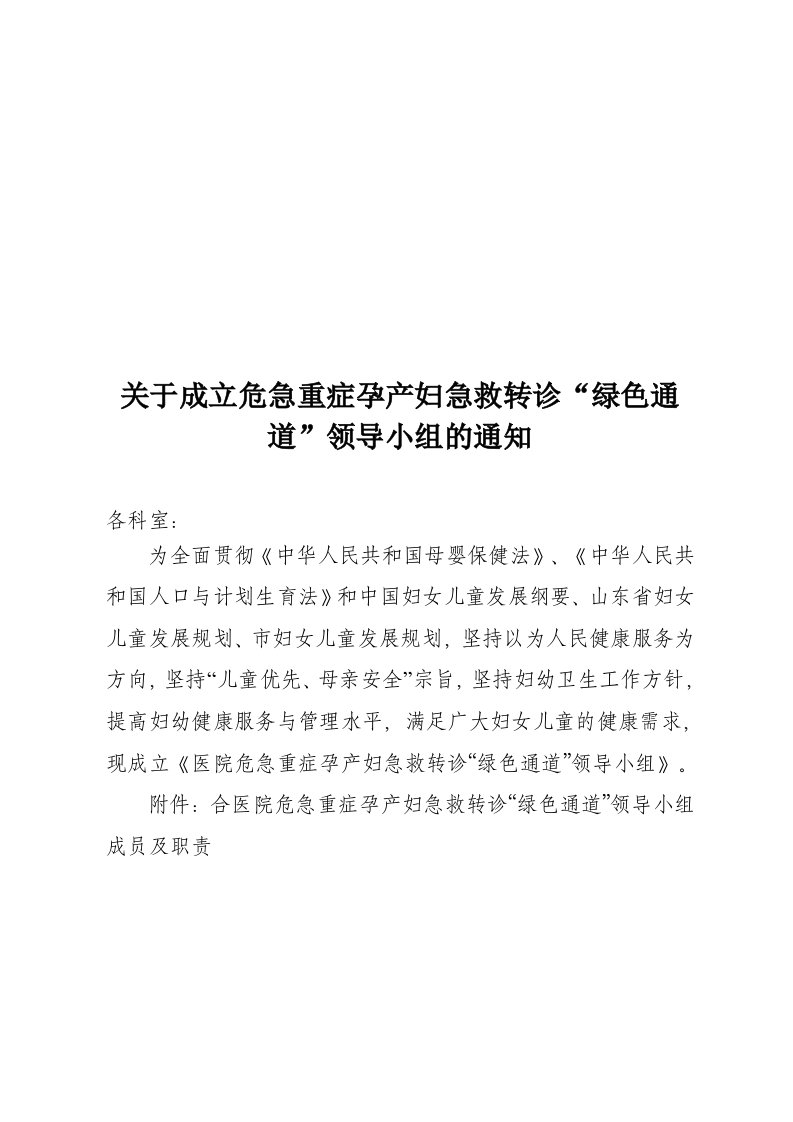 关于成立危急重症孕产妇急救转诊“绿色通道”领导小组的通知

各科室：

为全面贯彻《中华人民共和国母婴保健法》、《中华人民共和国人口与计划生育法》和中国妇女儿童发展纲要、山东省妇女儿童发展规划、市妇女儿童发展规划，坚持以为人民健康服务为方向，坚持“儿童优先、母亲安全”宗旨，坚持妇幼卫生工作方针，提高妇幼健康服务与管理水平，满足广大妇女儿童的健康需求，现成立《医院危急重症孕产妇急救转诊“绿色通道”领导小组》。

附件：合医院危急重症孕产妇急救转诊“绿色通道”领导小组成员及职责